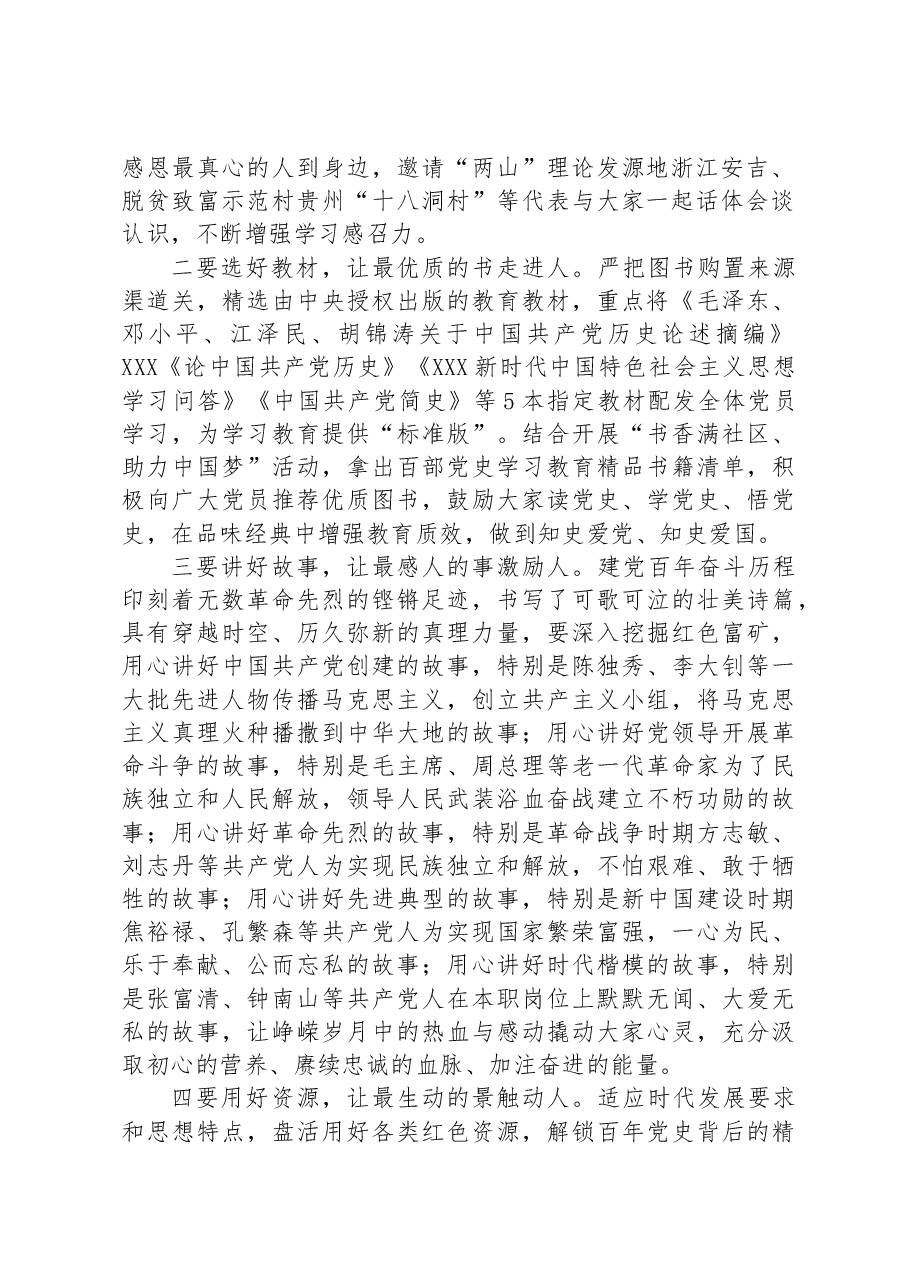 感恩最真心的人到身边，邀请“两山”理论发源地浙江安吉、脱贫致富示范村贵州“十八洞村”等代表与大家一起话体会谈认识，不断增强学习感召力。

二要选好教材，让最优质的书走进人。严把图书购置来源渠道关，精选由中央授权出版的教育教材，重点将《毛泽东、邓小平、江泽民、胡锦涛关于中国共产党历史论述摘编》XXX《论中国共产党历史》《XXX新时代中国特色社会主义思想学习问答》《中国共产党简史》等5本指定教材配发全体党员学习，为学习教育提供“标准版”。结合开展“书香满社区、助力中国梦”活动，拿出百部党史学习教育精品书籍清单，积极向广大党员推荐优质图书，鼓励大家读党史、学党史、悟党史，在品味经典中增强教育质效，做到知史爱党、知史爱国。

三要讲好故事，让最感人的事激励人。建党百年奋斗历程印刻着无数革命先烈的铿锵足迹，书写了可歌可泣的壮美诗篇，具有穿越时空、历久弥新的真理力量，要深入挖掘红色富矿，用心讲好中国共产党创建的故事，特别是陈独秀、李大钊等一大批先进人物传播马克思主义，创立共产主义小组，将马克思主义真理火种播撒到中华大地的故事；用心讲好党领导开展革命斗争的故事，特别是毛主席、周总理等老一代革命家为了民族独立和人民解放，领导人民武装浴血奋战建立不朽功勋的故事；用心讲好革命先烈的故事，特别是革命战争时期方志敏、刘志丹等共产党人为实现民族独立和解放，不怕艰难、敢于牺牲的故事；用心讲好先进典型的故事，特别是新中国建设时期焦裕禄、孔繁森等共产党人为实现国家繁荣富强，一心为民、乐于奉献、公而忘私的故事；用心讲好时代楷模的故事，特别是张富清、钟南山等共产党人在本职岗位上默默无闻、大爱无私的故事，让峥嵘岁月中的热血与感动撬动大家心灵，充分汲取初心的营养、赓续忠诚的血脉、加注奋进的能量。

四要用好资源，让最生动的景触动人。适应时代发展要求和思想特点，盘活用好各类红色资源，解锁百年党史背后的精